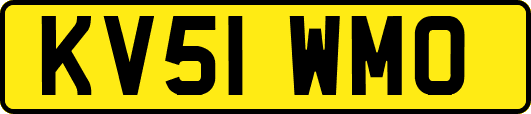 KV51 WMO